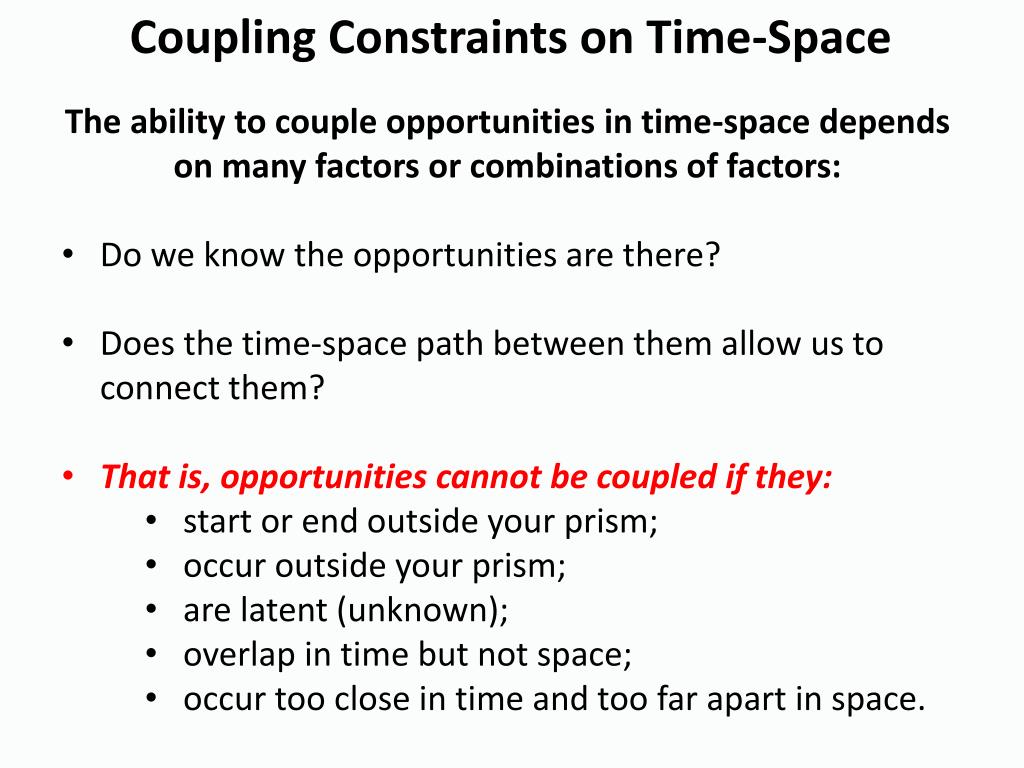 Coupling Constraints on Time-Space

The ability to couple opportunities in time-space depends on many factors or combinations of factors:

• Do we know the opportunities are there?

• Does the time-space path between them allow us to connect them?

• That is, opportunities cannot be coupled if they:
  • start or end outside your prism;
  • occur outside your prism;
  • are latent (unknown);
  • overlap in time but not space;
  • occur too close in time and too far apart in space.